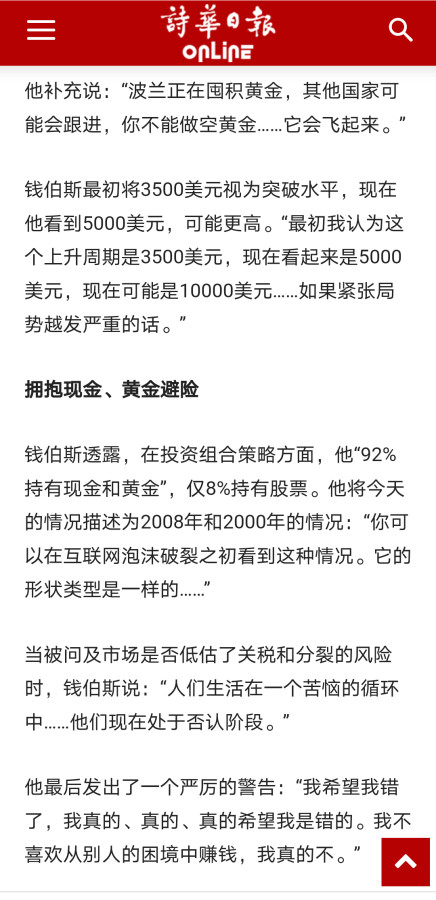 詩華日報
ONLINE

他补充说：“波兰正在囤积黄金，其他国家可能会跟进，你不能做空黄金……它会飞起来。”

钱伯斯最初将3500美元视为突破水平，现在他看到5000美元，可能更高。“最初我认为这个上升周期是3500美元，现在看起来是5000美元，现在可能是10000美元……如果紧张局势越发严重的话。”

拥抱现金、黄金避险

钱伯斯透露，在投资组合策略方面，他“92%持有现金和黄金”，仅8%持有股票。他将今天的情况描述为2008年和2000年的情况：“你可以在互联网泡沫破裂之初看到这种情况。它的形状类型是一样的……”

当被问及市场是否低估了关税和分裂的风险时，钱伯斯说：“人们生活在一个苦恼的循环中……他们现在处于否认阶段。”

他最后发出了一个严厉的警告：“我希望我错了，我真的、真的、真的希望我是错的。我不喜欢从别人的困境中赚钱，我真的不。”